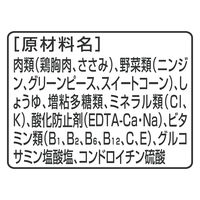 [原材料名]
肉類(鶏胸肉、ささみ)、野菜類(ニンジン、グリーンピース、スイートコーン)、しょうゆ、増粘多糖類、ミネラル類(Cl、K)、酸化防止剤(EDTA-Ca・Na)、ビタミン類($B_1$、$B_2$、$B_6$、$B_{12}$、C、E)、グルコサミン塩酸塩、コンドロイチン硫酸